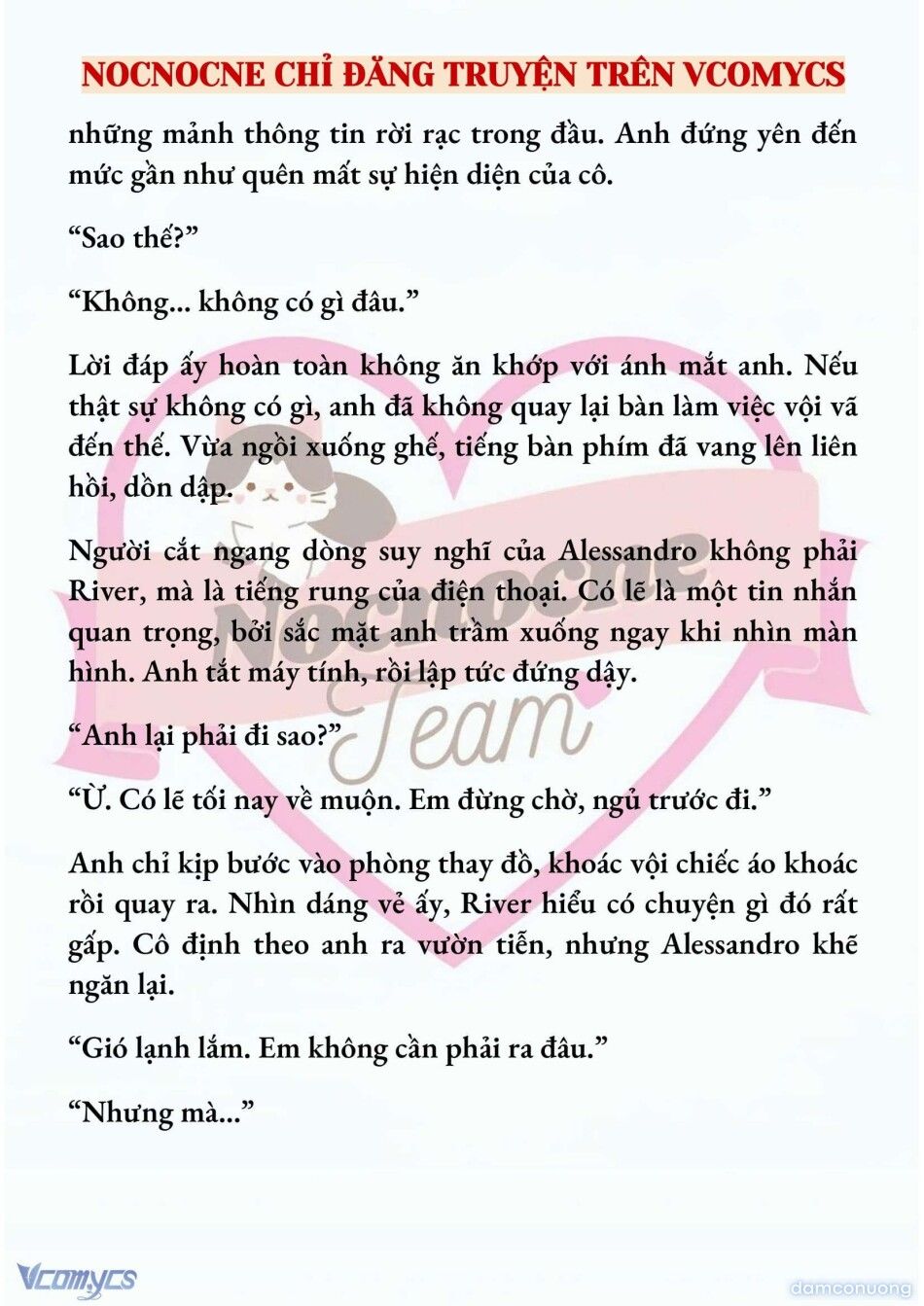 NOCNOCNE CHỈ ĐĂNG TRUYỆN TRÊN VCOMYCS

những mảnh thông tin rời rạc trong đầu. Anh đứng yên đến mức gần như quên mất sự hiện diện của cô.

“Sao thế?”

“Không... không có gì đâu.”

Lời đáp ấy hoàn toàn không ăn khớp với ánh mắt anh. Nếu thật sự không có gì, anh đã không quay lại bàn làm việc vội vã đến thế. Vừa ngồi xuống ghế, tiếng bàn phím đã vang lên liên hồi, dồn dập.

Người cắt ngang dòng suy nghĩ của Alessandro không phải River, mà là tiếng rung của điện thoại. Có lẽ là một tin nhắn quan trọng, bởi sắc mặt anh trầm xuống ngay khi nhìn màn hình. Anh tắt máy tính, rồi lập tức đứng dậy.

“Anh lại phải đi sao?”

“Ừ. Có lẽ tối nay về muộn. Em đừng chờ, ngủ trước đi.”

Anh chỉ kịp bước vào phòng thay đồ, khoác vội chiếc áo khoác rồi quay ra. Nhìn dáng vẻ ấy, River hiểu có chuyện gì đó rất gấp. Cô định theo anh ra vườn tiễn, nhưng Alessandro khẽ ngăn lại.

“Gió lạnh lắm. Em không cần phải ra đâu.”

“Nhưng mà...”

Nocnocne Team

Vcomycs

damconuong